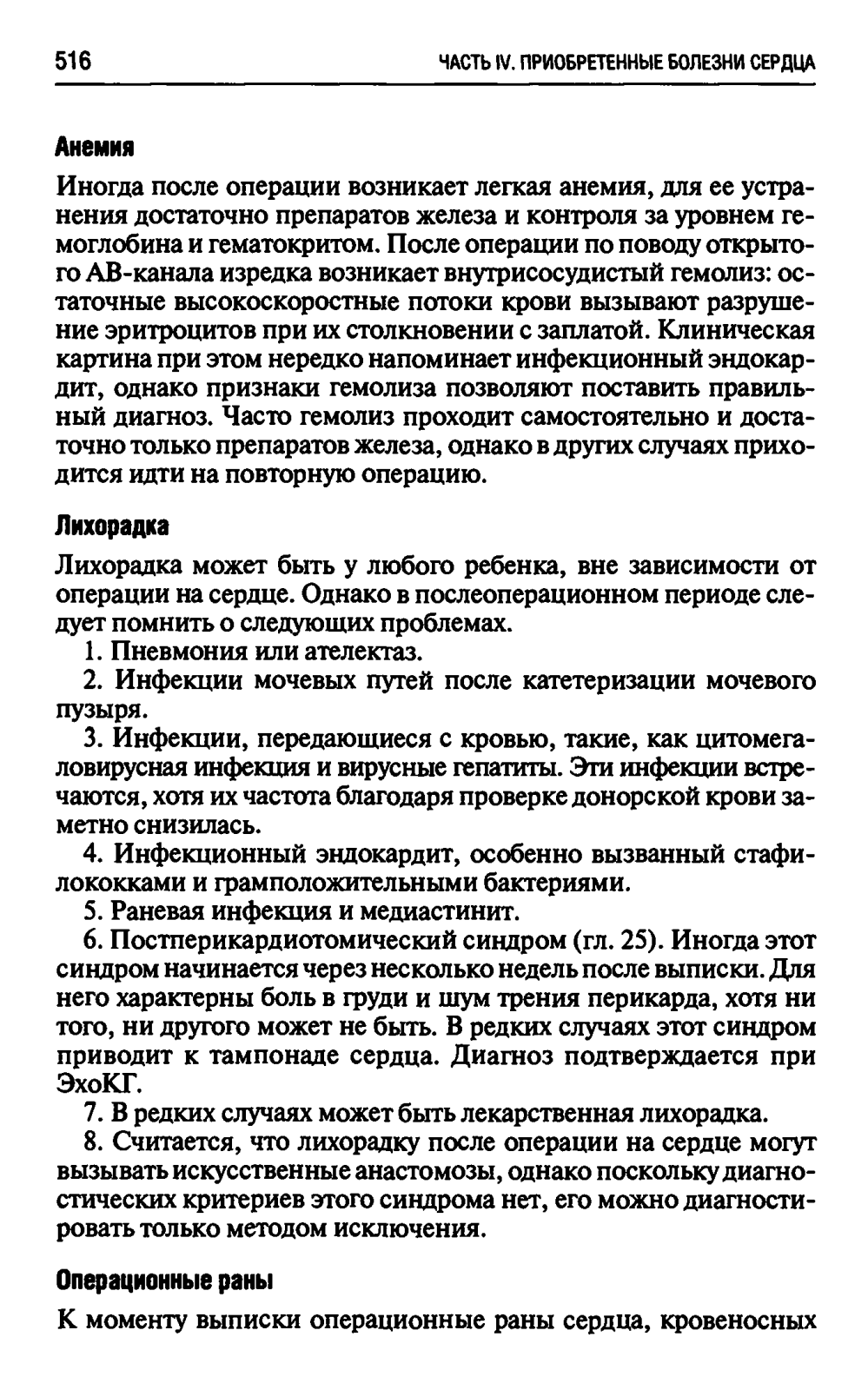 516

ЧАСТЬ IV. ПРИОБРЕТЕННЫЕ БОЛЕЗНИ СЕРДЦА

Анемия

Иногда после операции возникает легкая анемия, для ее устранения достаточно препаратов железа и контроля за уровнем гемоглобина и гематокритом. После операции по поводу открытого АВ-канала изредка возникает внутрисосудистый гемолиз: остаточные высокоскоростные потоки крови вызывают разрушение эритроцитов при их столкновении с заплатой. Клиническая картина при этом нередко напоминает инфекционный эндокардит, однако признаки гемолиза позволяют поставить правильный диагноз. Часто гемолиз проходит самостоятельно и достаточно только препаратов железа, однако в других случаях приходится идти на повторную операцию.

Лихорадка

Лихорадка может быть у любого ребенка, вне зависимости от операции на сердце. Однако в послеоперационном периоде следует помнить о следующих проблемах.

1. Пневмония или ателектаз.

2. Инфекции мочевых путей после катетеризации мочевого пузыря.

3. Инфекции, передающиеся с кровью, такие, как цитомегаловирусная инфекция и вирусные гепатиты. Эти инфекции встречаются, хотя их частота благодаря проверке донорской крови заметно снизилась.

4. Инфекционный эндокардит, особенно вызванный стафилококками и грамположительными бактериями.

5. Раневая инфекция и медиастинит.

6. Постперикардиотомический синдром (гл. 25). Иногда этот синдром начинается через несколько недель после выписки. Для него характерны боль в груди и шум трения перикарда, хотя ни того, ни другого может не быть. В редких случаях этот синдром приводит к тампонаде сердца. Диагноз подтверждается при ЭхоКГ.

7. В редких случаях может быть лекарственная лихорадка.

8. Считается, что лихорадку после операции на сердце могут вызывать искусственные анастомозы, однако поскольку диагностических критериев этого синдрома нет, его можно диагностировать только методом исключения.

Операционные раны

К моменту выписки операционные раны сердца, кровеносных